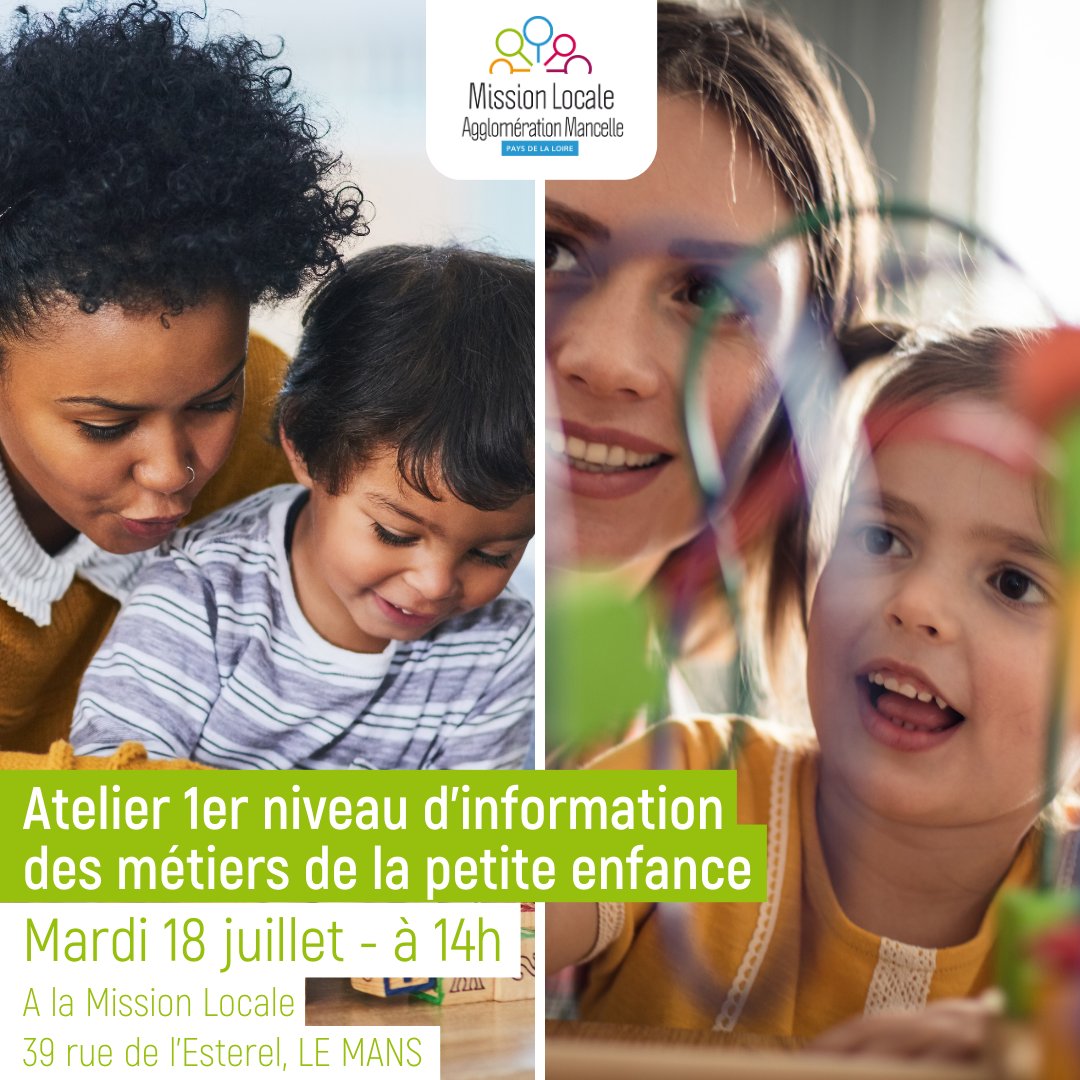 Mission Locale
Agglomération Mancelle
PAYS DE LA LOIRE

Atelier 1er niveau d'information des métiers de la petite enfance

Mardi 18 juillet - à 14h

A la Mission Locale
39 rue de l'Esterel, LE MANS